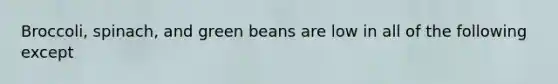 Broccoli, spinach, and green beans are low in all of the following except